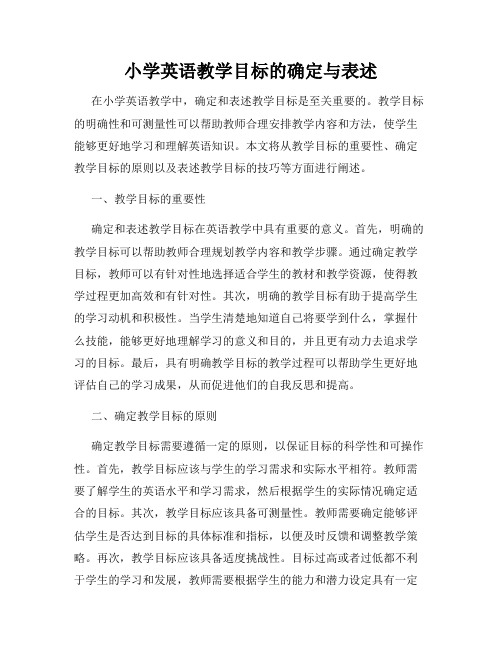 小学英语教学目标的确定与表述

在小学英语教学中，确定和表述教学目标是至关重要的。教学目标的明确性和可测量性可以帮助教师合理安排教学内容和方法，使学生能够更好地学习和理解英语知识。本文将从教学目标的重要性、确定教学目标的原则以及表述教学目标的技巧等方面进行阐述。

一、教学目标的重要性

确定和表述教学目标在英语教学中具有重要的意义。首先，明确的教学目标可以帮助教师合理规划教学内容和教学步骤。通过确定教学目标，教师可以有针对性地选择适合学生的教材和教学资源，使得教学过程更加高效和有针对性。其次，明确的教学目标有助于提高学生的学习动机和积极性。当学生清楚地知道自己将要学到什么，掌握什么技能，能够更好地理解学习的意义和目的，并且更有动力去追求学习的目标。最后，具有明确教学目标的教学过程可以帮助学生更好地评估自己的学习成果，从而促进他们的自我反思和提高。

二、确定教学目标的原则

确定教学目标需要遵循一定的原则，以保证目标的科学性和可操作性。首先，教学目标应该与学生的学习需求和实际水平相符。教师需要了解学生的英语水平和学习需求，然后根据学生的实际情况确定适合的目标。其次，教学目标应该具备可测量性。教师需要确定能够评估学生是否达到目标的具体标准和指标，以便及时反馈和调整教学策略。再次，教学目标应该具备适度挑战性。目标过高或者过低都不利于学生的学习和发展，教师需要根据学生的能力和潜力设定具有一定